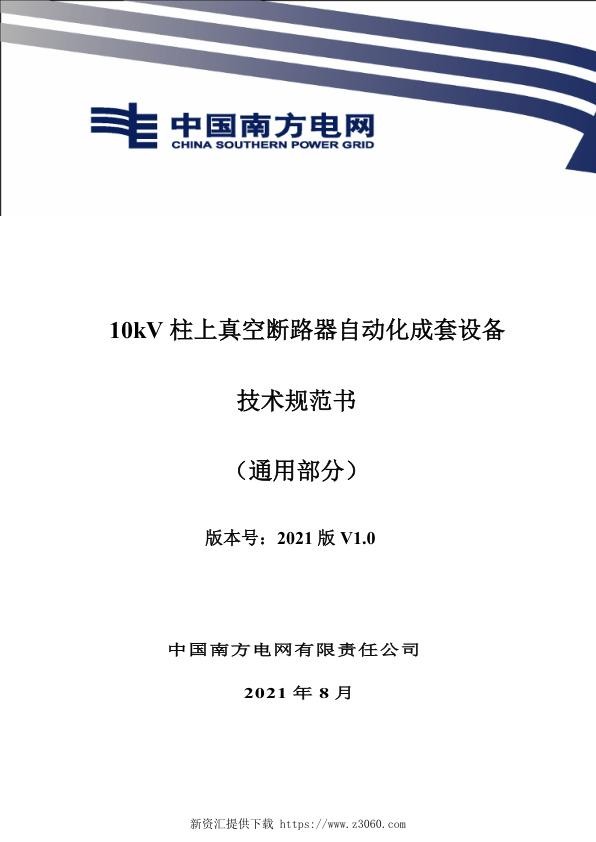 中国南方电网
CHINA SOUTHERN POWER GRID

10kV 柱上真空断路器自动化成套设备

技术规范书

（通用部分）

版本号：2021 版 V1.0

中国南方电网有限责任公司

2021 年 8 月

新资汇提供下载 https://www.z3060.com